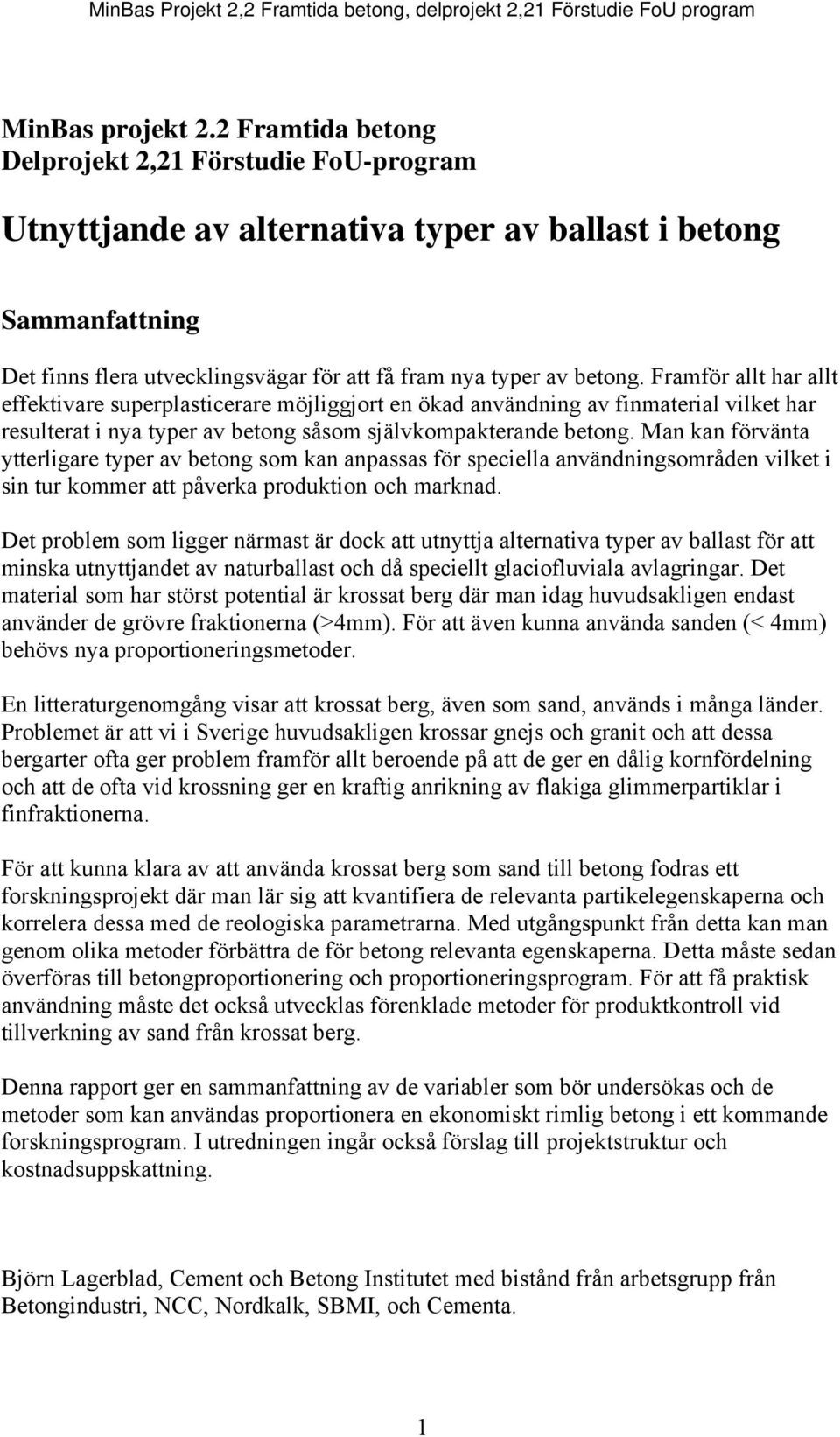 MinBas Projekt 2,2 Framtida betong, delprojekt 2,21 Förstudie FoU program

MinBas projekt 2.2 Framtida betong
Delprojekt 2,21 Förstudie FoU-program

Utnyttjande av alternativa typer av ballast i betong

Sammanfattning

Det finns flera utvecklingsvägar för att få fram nya typer av betong. Framför allt har allt effektivare superplasticerare möjliggjort en ökad användning av finmaterial vilket har resulterat i nya typer av betong såsom självkompakterande betong. Man kan förvänta ytterligare typer av betong som kan anpassas för speciella användningsområden vilket i sin tur kommer att påverka produktion och marknad.

Det problem som ligger närmast är dock att utnyttja alternativa typer av ballast för att minska utnyttjandet av naturballast och då speciellt glaciofluviala avlagringar. Det material som har störst potential är krossat berg där man idag huvudsakligen endast använder de grövre fraktionerna (>4mm). För att även kunna använda sanden (< 4mm) behövs nya proportioneringsmetoder.

En litteraturgenomgång visar att krossat berg, även som sand, används i många länder. Problemet är att vi i Sverige huvudsakligen krossar gnejs och granit och att dessa bergarter ofta ger problem framför allt beroende på att de ger en dålig kornfördelning och att de ofta vid krossning ger en kraftig anrikning av flakiga glimmerpartiklar i finfraktionerna.

För att kunna klara av att använda krossat berg som sand till betong fodras ett forskningsprojekt där man lär sig att kvantifiera de relevanta partikelegenskaperna och korrelera dessa med de reologiska parametrarna. Med utgångspunkt från detta kan man genom olika metoder förbättra de för betong relevanta egenskaperna. Detta måste sedan överföras till betongproportionering och proportioneringsprogram. För att få praktisk användning måste det också utvecklas förenklade metoder för produktkontroll vid tillverkning av sand från krossat berg.

Denna rapport ger en sammanfattning av de variabler som bör undersökas och de metoder som kan användas proportionera en ekonomiskt rimlig betong i ett kommande forskningsprogram. I utredningen ingår också förslag till projektstruktur och kostnadsuppskattning.

Björn Lagerblad, Cement och Betong Institutet med bistånd från arbetsgrupp från Betongindustri, NCC, Nordkalk, SBMI, och Cementa.

1